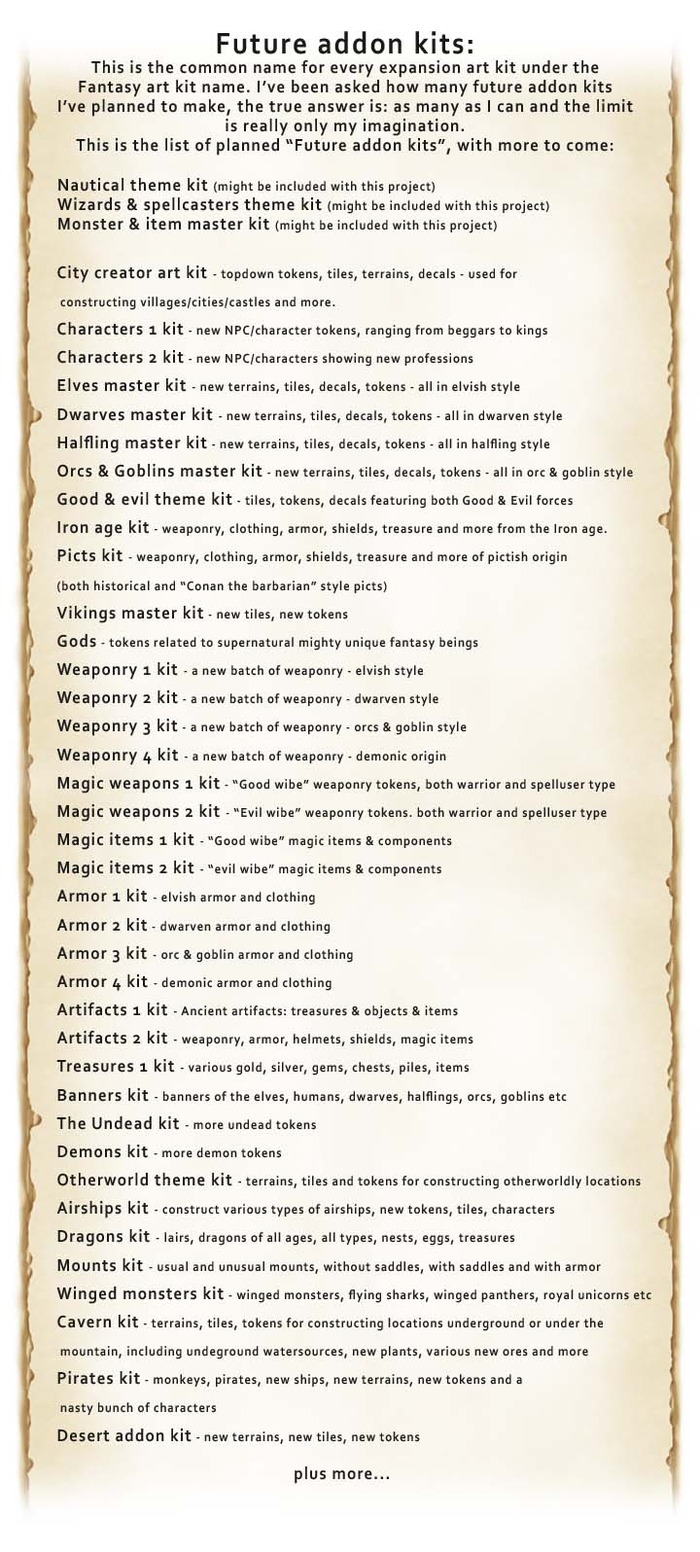 Future addon kits:
This is the common name for every expansion art kit under the Fantasy art kit name. I've been asked how many future addon kits I've planned to make, the true answer is: as many as I can and the limit is really only my imagination.
This is the list of planned "Future addon kits", with more to come:

Nautical theme kit (might be included with this project)
Wizards & spellcasters theme kit (might be included with this project)
Monster & item master kit (might be included with this project)

City creator art kit - topdown tokens, tiles, terrains, decals - used for constructing villages/cities/castles and more.
Characters 1 kit - new NPC/character tokens, ranging from beggars to kings
Characters 2 kit - new NPC/characters showing new professions
Elves master kit - new terrains, tiles, decals, tokens - all in elvish style
Dwarves master kit - new terrains, tiles, decals, tokens - all in dwarven style
Halfling master kit - new terrains, tiles, decals, tokens - all in halfling style
Orcs & Goblins master kit - new terrains, tiles, decals, tokens - all in orc & goblin style
Good & evil theme kit - tiles, tokens, decals featuring both Good & Evil forces
Iron age kit - weaponry, clothing, armor, shields, treasure and more from the Iron age.
Picts kit - weaponry, clothing, armor, shields, treasure and more of pictish origin (both historical and "Conan the barbarian" style picts)
Vikings master kit - new tiles, new tokens
Gods - tokens related to supernatural mighty unique fantasy beings
Weaponry 1 kit - a new batch of weaponry - elvish style
Weaponry 2 kit - a new batch of weaponry - dwarven style
Weaponry 3 kit - a new batch of weaponry - orcs & goblin style
Weaponry 4 kit - a new batch of weaponry - demonic origin
Magic weapons 1 kit - "Good wibe" weaponry tokens, both warrior and spelluser type
Magic weapons 2 kit - "Evil wibe" weaponry tokens. both warrior and spelluser type
Magic items 1 kit - "Good wibe" magic items & components
Magic items 2 kit - "evil wibe" magic items & components
Armor 1 kit - elvish armor and clothing
Armor 2 kit - dwarven armor and clothing
Armor 3 kit - orc & goblin armor and clothing
Armor 4 kit - demonic armor and clothing
Artifacts 1 kit - Ancient artifacts: treasures & objects & items
Artifacts 2 kit - weaponry, armor, helmets, shields, magic items
Treasures 1 kit - various gold, silver, gems, chests, piles, items
Banners kit - banners of the elves, humans, dwarves, halflings, orcs, goblins etc
The Undead kit - more undead tokens
Demons kit - more demon tokens
Otherworld theme kit - terrains, tiles and tokens for constructing otherworldly locations
Airships kit - construct various types of airships, new tokens, tiles, characters
Dragons kit - lairs, dragons of all ages, all types, nests, eggs, treasures
Mounts kit - usual and unusual mounts, without saddles, with saddles and with armor
Winged monsters kit - winged monsters, flying sharks, winged panthers, royal unicorns etc
Cavern kit - terrains, tiles, tokens for constructing locations underground or under the mountain, including undeground watersources, new plants, various new ores and more
Pirates kit - monkeys, pirates, new ships, new terrains, new tokens and a nasty bunch of characters
Desert addon kit - new terrains, new tiles, new tokens

plus more...